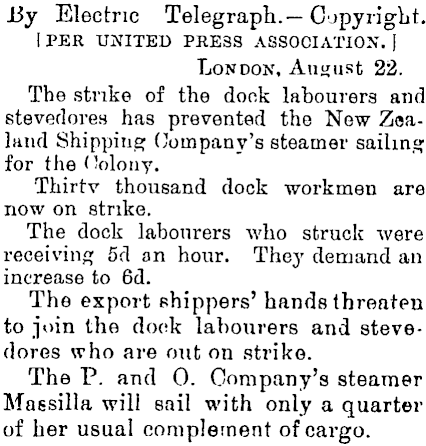 By Electric Telegraph.—Copyright.
[PER UNITED PRESS ASSOCIATION.]

LONDON, August 22.

The strike of the dock labourers and stevedores has prevented the New Zealand Shipping Company's steamer sailing for the Colony.

Thirty thousand dock workmen are now on strike.

The dock labourers who struck were receiving 5d an hour. They demand an increase to 6d.

The export shippers' hands threaten to join the dock labourers and stevedores who are out on strike.

The P. and O. Company's steamer Massilla will sail with only a quarter of her usual complement of cargo.